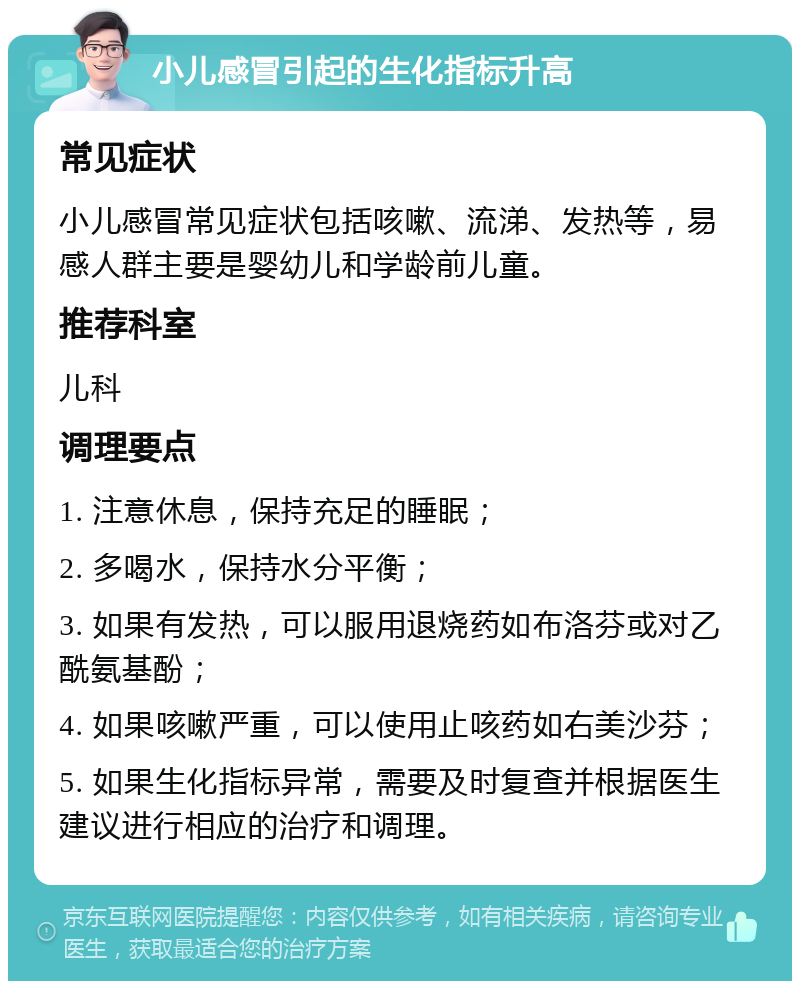 小儿感冒引起的生化指标升高

常见症状

小儿感冒常见症状包括咳嗽、流涕、发热等，易感人群主要是婴幼儿和学龄前儿童。

推荐科室

儿科

调理要点

1. 注意休息，保持充足的睡眠；

2. 多喝水，保持水分平衡；

3. 如果有发热，可以服用退烧药如布洛芬或对乙酰氨基酚；

4. 如果咳嗽严重，可以使用止咳药如右美沙芬；

5. 如果生化指标异常，需要及时复查并根据医生建议进行相应的治疗和调理。

京东互联网医院提醒您：内容仅供参考，如有相关疾病，请咨询专业医生，获取最适合您的治疗方案